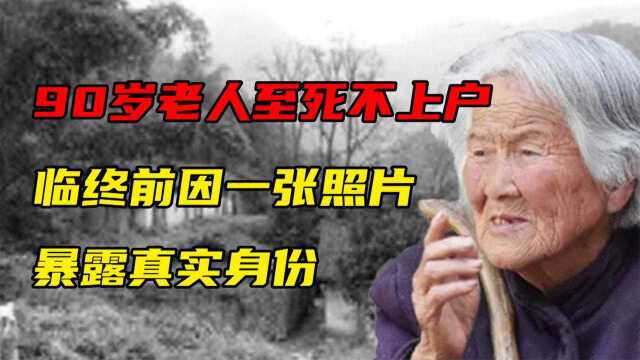 90岁老人至死不上户

临终前因一张照片

暴露真实身份